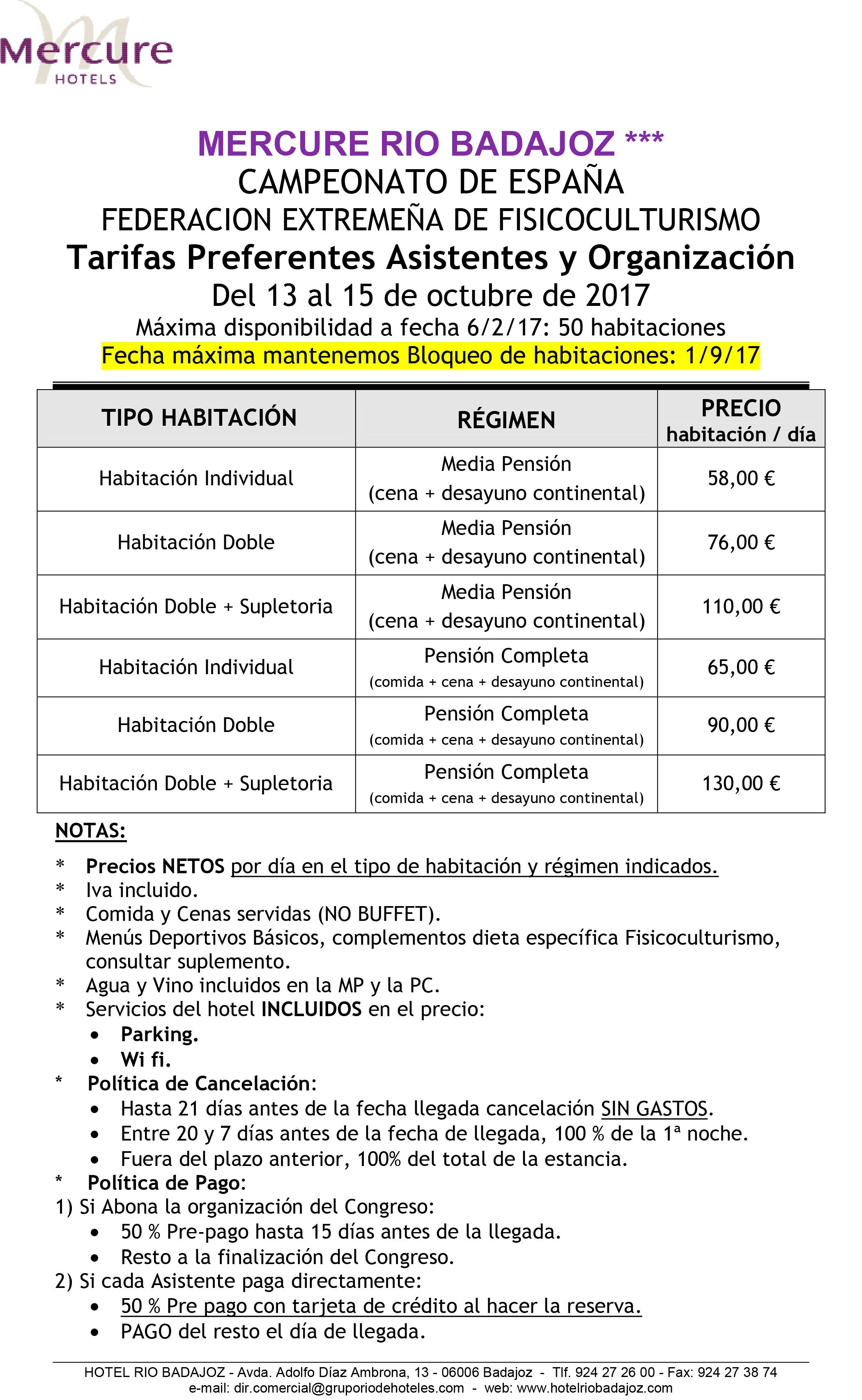 Mercure
HOTELS

MERCURE RIO BADAJOZ ***
CAMPEONATO DE ESPAÑA
FEDERACION EXTREMEÑA DE FISICOCULTURISMO
Tarifas Preferentes Asistentes y Organización
Del 13 al 15 de octubre de 2017
Máxima disponibilidad a fecha 6/2/17: 50 habitaciones
Fecha máxima mantenemos Bloqueo de habitaciones: 1/9/17

| TIPO HABITACIÓN | RÉGIMEN | PRECIO habitación / día |
|---|---|---|
| Habitación Individual | Media Pensión (cena + desayuno continental) | 58,00 € |
| Habitación Doble | Media Pensión (cena + desayuno continental) | 76,00 € |
| Habitación Doble + Supletoria | Media Pensión (cena + desayuno continental) | 110,00 € |
| Habitación Individual | Pensión Completa (comida + cena + desayuno continental) | 65,00 € |
| Habitación Doble | Pensión Completa (comida + cena + desayuno continental) | 90,00 € |
| Habitación Doble + Supletoria | Pensión Completa (comida + cena + desayuno continental) | 130,00 € |

NOTAS:
* Precios NETOS por día en el tipo de habitación y régimen indicados.
* Iva incluido.
* Comida y Cenas servidas (NO BUFFET).
* Menús Deportivos Básicos, complementos dieta específica Fisicoculturismo, consultar suplemento.
* Agua y Vino incluidos en la MP y la PC.
* Servicios del hotel INCLUIDOS en el precio:
• Parking.
• Wi fi.
* Política de Cancelación:
• Hasta 21 días antes de la fecha llegada cancelación SIN GASTOS.
• Entre 20 y 7 días antes de la fecha de llegada, 100 % de la 1ª noche.
• Fuera del plazo anterior, 100% del total de la estancia.
* Política de Pago:
1) Si Abona la organización del Congreso:
• 50 % Pre-pago hasta 15 días antes de la llegada.
• Resto a la finalización del Congreso.
2) Si cada Asistente paga directamente:
• 50 % Pre pago con tarjeta de crédito al hacer la reserva.
• PAGO del resto el día de llegada.

HOTEL RIO BADAJOZ - Avda. Adolfo Díaz Ambrona, 13 - 06006 Badajoz - Tlf. 924 27 26 00 - Fax: 924 27 38 74
e-mail: dir.comercial@gruporiodehoteles.com - web: www.hotelriobadajoz.com